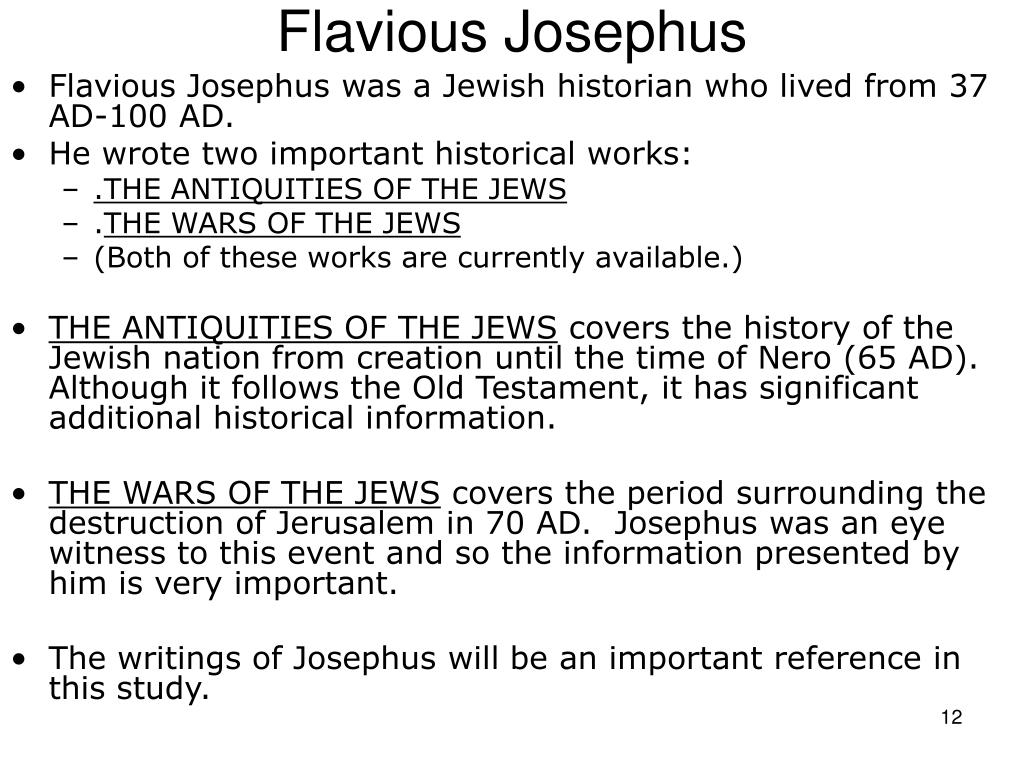 Flavious Josephus

• Flavious Josephus was a Jewish historian who lived from 37 AD-100 AD.
• He wrote two important historical works:
– .THE ANTIQUITIES OF THE JEWS
– .THE WARS OF THE JEWS
– (Both of these works are currently available.)

• THE ANTIQUITIES OF THE JEWS covers the history of the Jewish nation from creation until the time of Nero (65 AD). Although it follows the Old Testament, it has significant additional historical information.

• THE WARS OF THE JEWS covers the period surrounding the destruction of Jerusalem in 70 AD. Josephus was an eye witness to this event and so the information presented by him is very important.

• The writings of Josephus will be an important reference in this study.

12